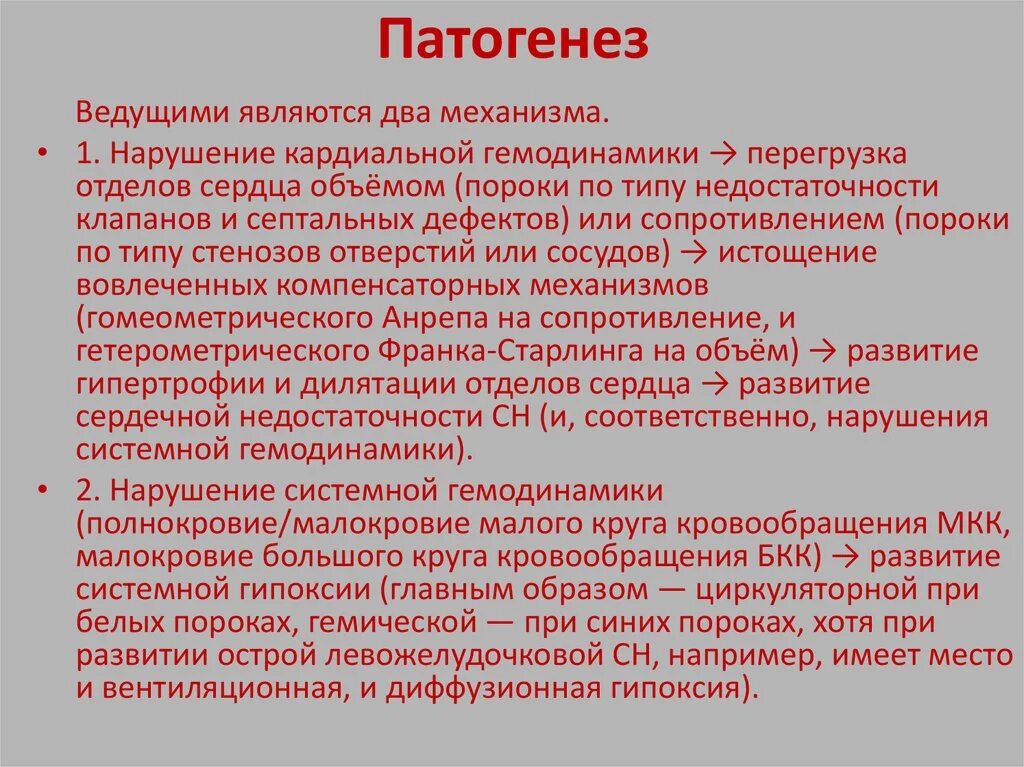 Патогенез

Ведущими являются два механизма.

• 1. Нарушение кардиальной гемодинамики → перегрузка отделов сердца объёмом (пороки по типу недостаточности клапанов и септальных дефектов) или сопротивлением (пороки по типу стенозов отверстий или сосудов) → истощение вовлеченных компенсаторных механизмов (гомеометрического Анрепа на сопротивление, и гетерометрического Франка-Старлинга на объём) → развитие гипертрофии и дилятации отделов сердца → развитие сердечной недостаточности СН (и, соответственно, нарушения системной гемодинамики).

• 2. Нарушение системной гемодинамики (полнокровие/малокровие малого круга кровообращения МКК, малокровие большого круга кровообращения БКК) → развитие системной гипоксии (главным образом — циркуляторной при белых пороках, гемической — при синих пороках, хотя при развитии острой левожелудочковой СН, например, имеет место и вентиляционная, и диффузионная гипоксия).